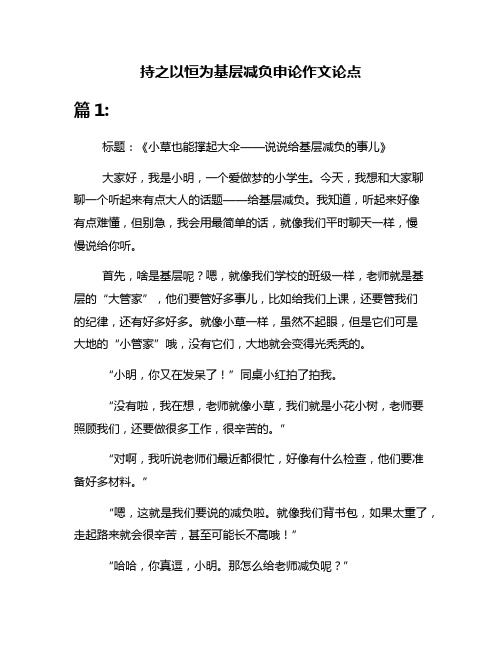 持之以恒为基层减负申论作文论点

篇 1:

标题：《小草也能撑起大伞——说说给基层减负的事儿》

大家好，我是小明，一个爱做梦的小学生。今天，我想和大家聊聊一个听起来有点大人的话题——给基层减负。我知道，听起来好像有点难懂，但别急，我会用最简单的话，就像我们平时聊天一样，慢慢说给你听。

首先，啥是基层呢？嗯，就像我们学校的班级一样，老师就是基层的“大管家”，他们要管好多事儿，比如给我们上课，还要管我们的纪律，还有好多好多。就像小草一样，虽然不起眼，但是它们可是大地的“小管家”哦，没有它们，大地就会变得光秃秃的。

“小明，你又在发呆了！”同桌小红拍了拍我。

“没有啦，我在想，老师就像小草，我们就是小花小树，老师要照顾我们，还要做很多工作，很辛苦的。”

“对啊，我听说老师们最近都很忙，好像有什么检查，他们要准备好多材料。”

“嗯，这就是我们要说的减负啦。就像我们背书包，如果太重了，走起路来就会很辛苦，甚至可能长不高哦！”

“哈哈，你真逗，小明。那怎么给老师减负呢？”